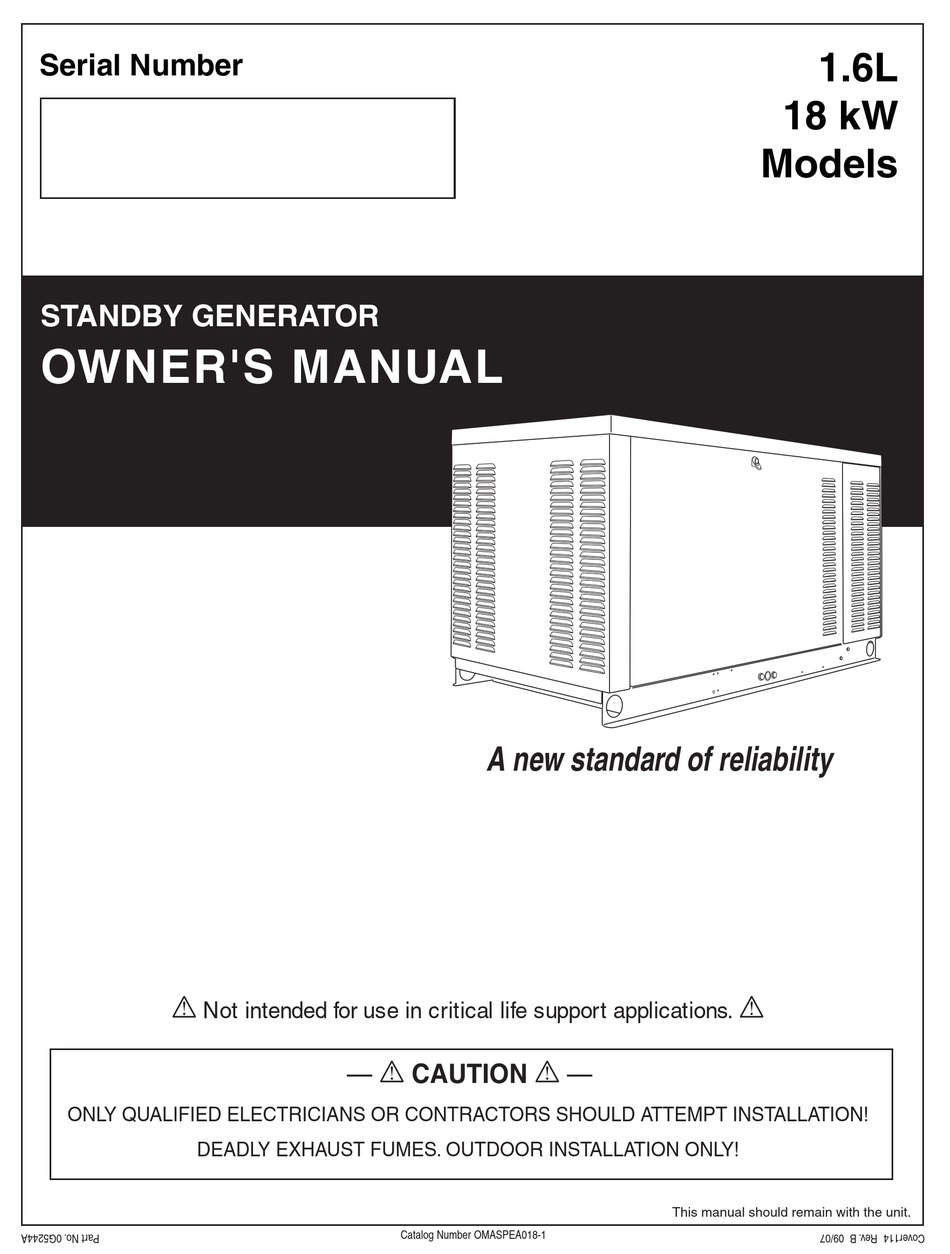 Serial Number

1.6L
18 kW
Models

STANDBY GENERATOR
OWNER'S MANUAL

A new standard of reliability

⚠ Not intended for use in critical life support applications. ⚠

— ⚠ CAUTION ⚠ —
ONLY QUALIFIED ELECTRICIANS OR CONTRACTORS SHOULD ATTEMPT INSTALLATION!
DEADLY EXHAUST FUMES. OUTDOOR INSTALLATION ONLY!

This manual should remain with the unit.

Part No. 0G5244A

Catalog Number OMASPEA018-1

Cover114 Rev. B 09/07